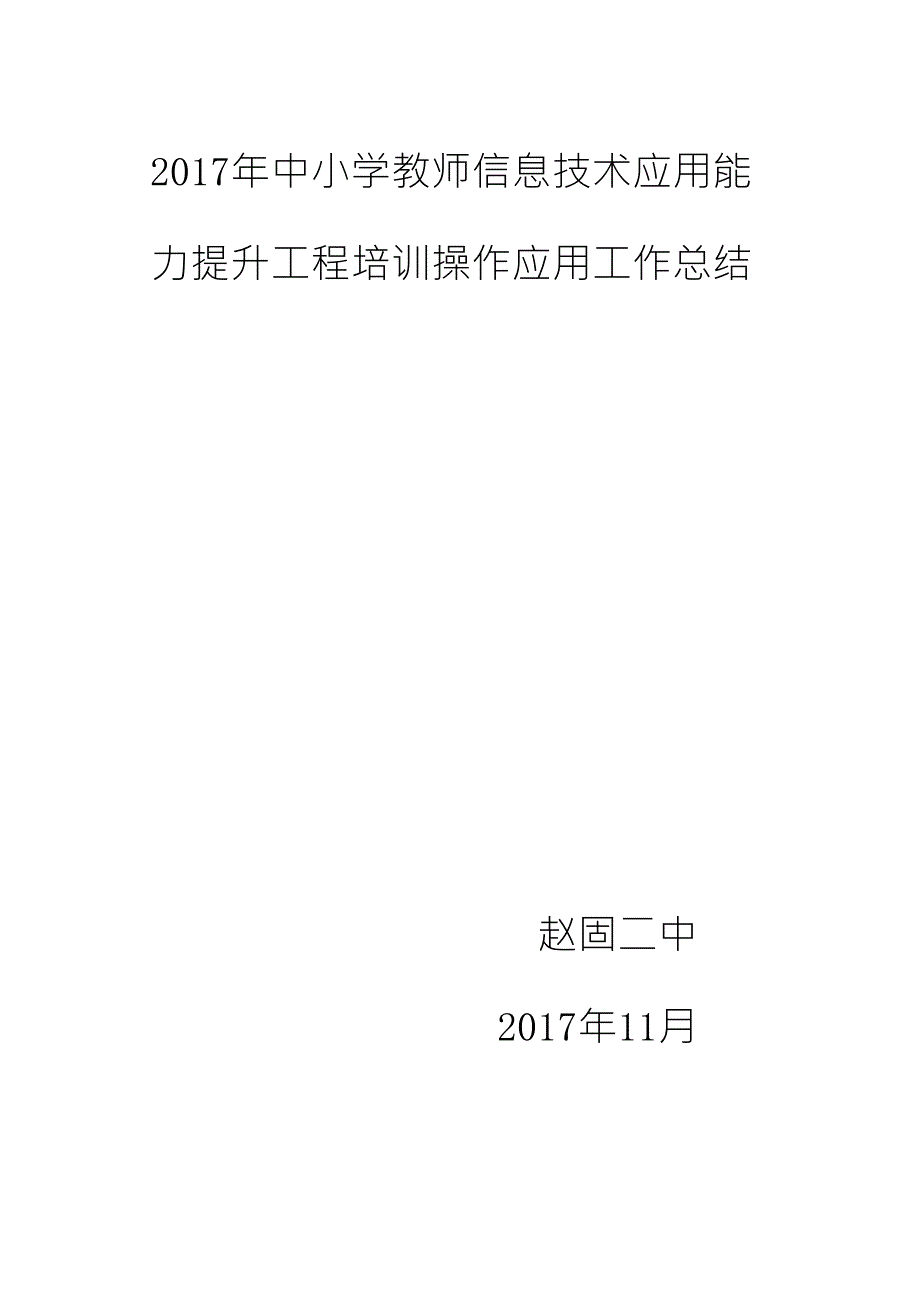 2017年中小学教师信息技术应用能力提升工程培训操作应用工作总结

赵固二中

2017年11月